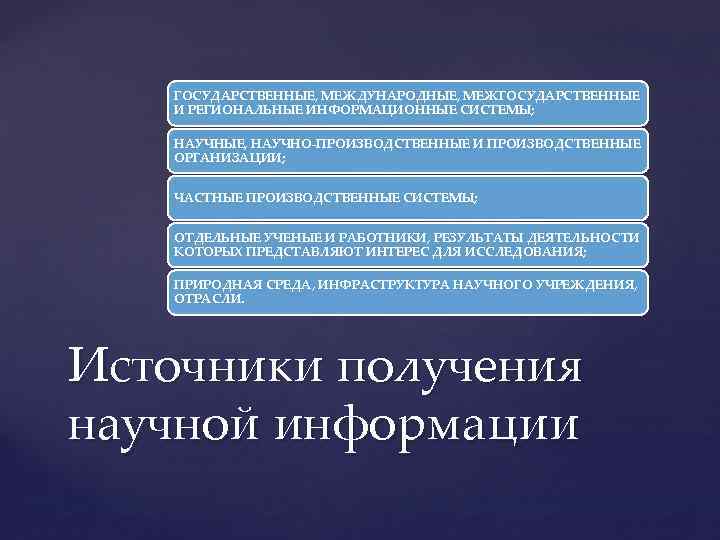 ГОСУДАРСТВЕННЫЕ, МЕЖДУНАРОДНЫЕ, МЕЖГОСУДАРСТВЕННЫЕ И РЕГИОНАЛЬНЫЕ ИНФОРМАЦИОННЫЕ СИСТЕМЫ;

НАУЧНЫЕ, НАУЧНО-ПРОИЗВОДСТВЕННЫЕ И ПРОИЗВОДСТВЕННЫЕ ОРГАНИЗАЦИИ;

ЧАСТНЫЕ ПРОИЗВОДСТВЕННЫЕ СИСТЕМЫ;

ОТДЕЛЬНЫЕ УЧЕНЫЕ И РАБОТНИКИ, РЕЗУЛЬТАТЫ ДЕЯТЕЛЬНОСТИ КОТОРЫХ ПРЕДСТАВЛЯЮТ ИНТЕРЕС ДЛЯ ИССЛЕДОВАНИЯ;

ПРИРОДНАЯ СРЕДА, ИНФРАСТРУКТУРА НАУЧНОГО УЧРЕЖДЕНИЯ, ОТРАСЛИ.

Источники получения научной информации